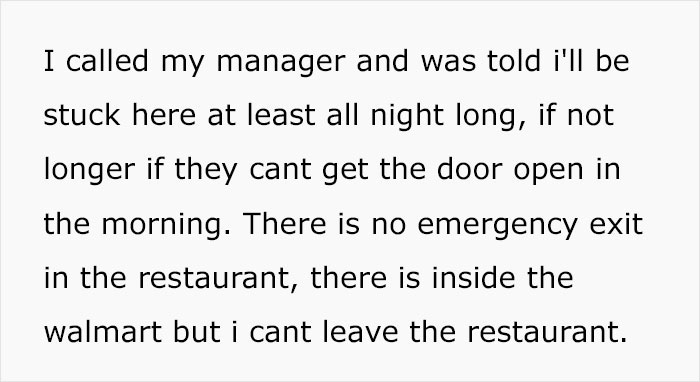 I called my manager and was told i'll be stuck here at least all night long, if not longer if they cant get the door open in the morning. There is no emergency exit in the restaurant, there is inside the walmart but i cant leave the restaurant.